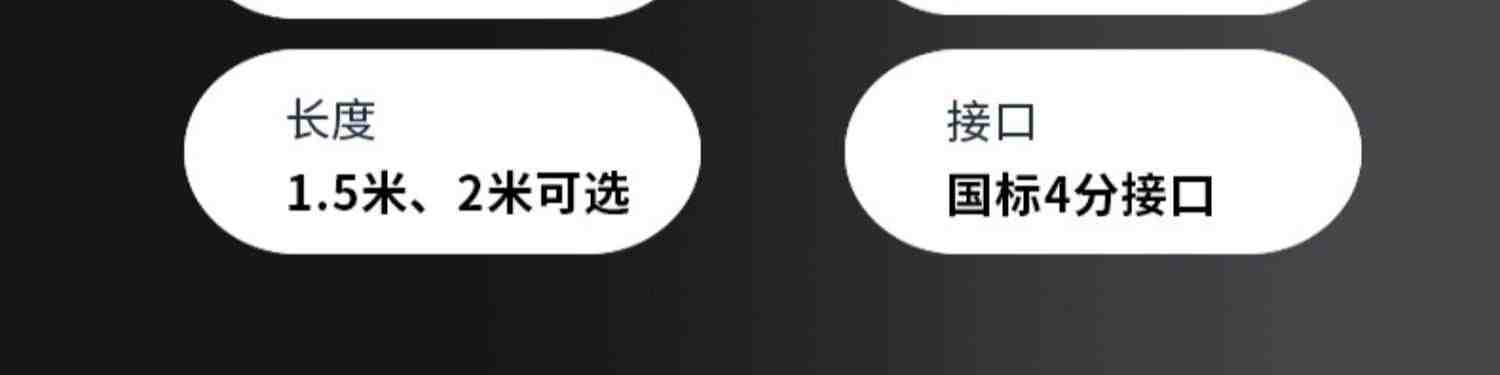 长度
1.5米、2米可选

接口
国标4分接口